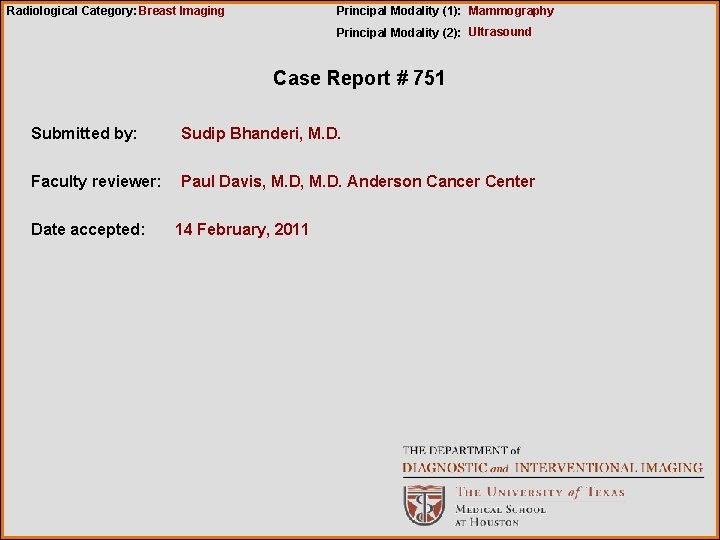 Radiological Category: Breast Imaging

Principal Modality (1): Mammography

Principal Modality (2): Ultrasound

Case Report # 751

Submitted by: Sudip Bhanderi, M.D.

Faculty reviewer: Paul Davis, M.D, M.D. Anderson Cancer Center

Date accepted: 14 February, 2011

THE DEPARTMENT of
DIAGNOSTIC and INTERVENTIONAL IMAGING

THE UNIVERSITY of TEXAS
MEDICAL SCHOOL
AT HOUSTON